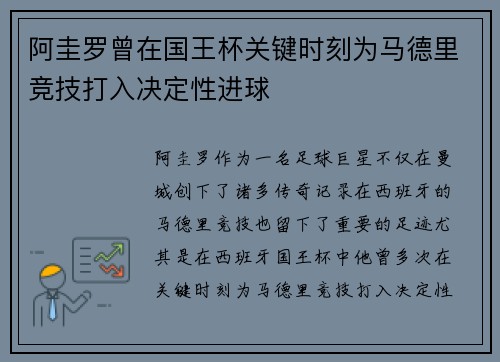 阿圭罗曾在国王杯关键时刻为马德里竞技打入决定性进球

阿圭罗作为一名足球巨星不仅在曼城创下了诸多传奇记录在西班牙的马德里竞技也留下了重要的足迹尤其是在西班牙国王杯中他曾多次在关键时刻为马德里竞技打入决定性